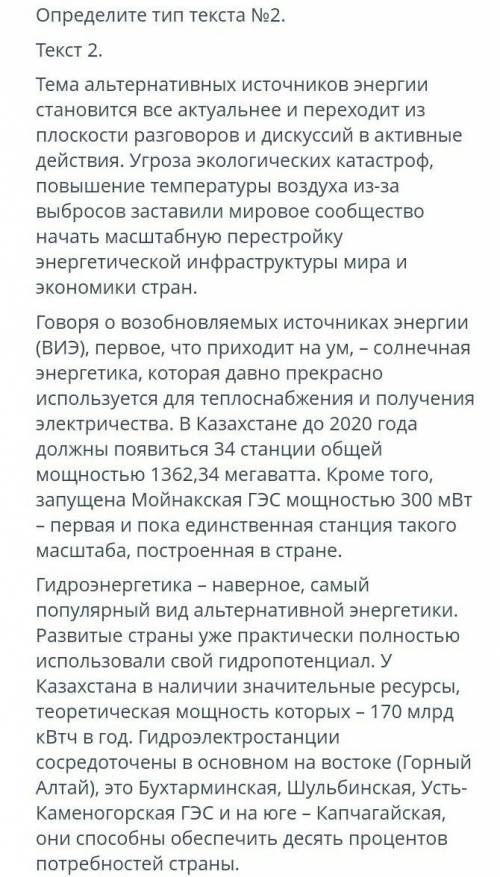 Определите тип текста №2.

Текст 2.

Тема альтернативных источников энергии становится все актуальнее и переходит из плоскости разговоров и дискуссий в активные действия. Угроза экологических катастроф, повышение температуры воздуха из-за выбросов заставили мировое сообщество начать масштабную перестройку энергетической инфраструктуры мира и экономики стран.

Говоря о возобновляемых источниках энергии (ВИЭ), первое, что приходит на ум, – солнечная энергетика, которая давно прекрасно используется для теплоснабжения и получения электричества. В Казахстане до 2020 года должны появиться 34 станции общей мощностью 1362,34 мегаватта. Кроме того, запущена Мойнакская ГЭС мощностью 300 мВт – первая и пока единственная станция такого масштаба, построенная в стране.

Гидроэнергетика – наверное, самый популярный вид альтернативной энергетики. Развитые страны уже практически полностью использовали свой гидропотенциал. У Казахстана в наличии значительные ресурсы, теоретическая мощность которых – 170 млрд кВтч в год. Гидроэлектростанции сосредоточены в основном на востоке (Горный Алтай), это Бухтарминская, Шульбинская, Усть-Каменогорская ГЭС и на юге – Капчагайская, они способны обеспечить десять процентов потребностей страны.